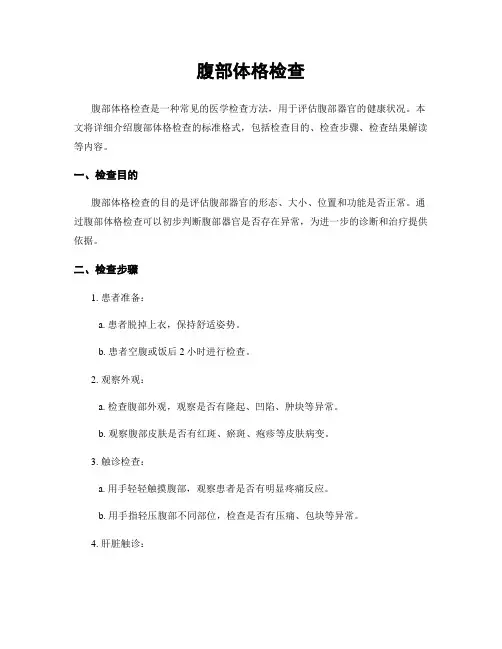 腹部体格检查

腹部体格检查是一种常见的医学检查方法，用于评估腹部器官的健康状况。本文将详细介绍腹部体格检查的标准格式，包括检查目的、检查步骤、检查结果解读等内容。

一、检查目的

腹部体格检查的目的是评估腹部器官的形态、大小、位置和功能是否正常。通过腹部体格检查可以初步判断腹部器官是否存在异常，为进一步的诊断和治疗提供依据。

二、检查步骤

1. 患者准备：

a. 患者脱掉上衣，保持舒适姿势。

b. 患者空腹或饭后 2 小时进行检查。

2. 观察外观：

a. 检查腹部外观，观察是否有隆起、凹陷、肿块等异常。

b. 观察腹部皮肤是否有红斑、瘀斑、疱疹等皮肤病变。

3. 触诊检查：

a. 用手轻轻触摸腹部，观察患者是否有明显疼痛反应。

b. 用手指轻压腹部不同部位，检查是否有压痛、包块等异常。

4. 肝脏触诊：